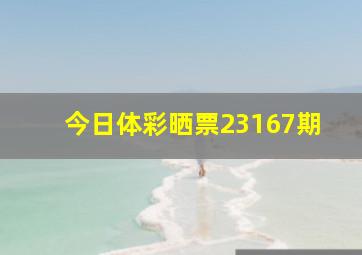 今日体彩晒票23167期